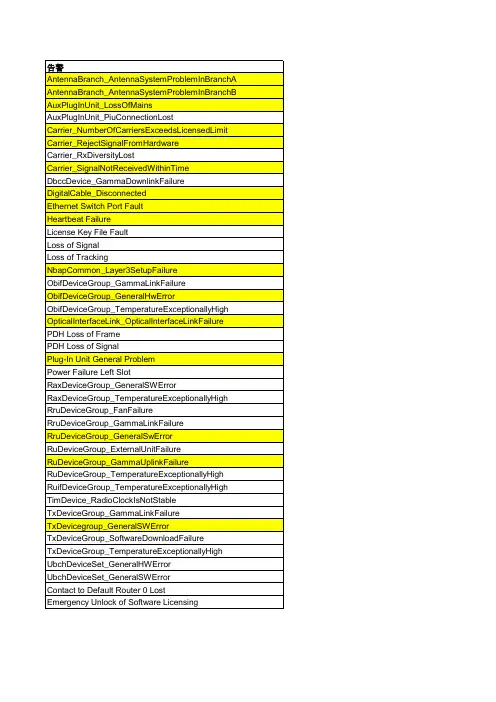 | 告警 |
|---|
| AntennaBranch_AntennaSystemProblemInBranchA |
| AntennaBranch_AntennaSystemProblemInBranchB |
| AuxPlugInUnit_LossOfMains |
| AuxPlugInUnit_PiuConnectionLost |
| Carrier_NumberOfCarriersExceedsLicensedLimit |
| Carrier_RejectSignalFromHardware |
| Carrier_RxDiversityLost |
| Carrier_SignalNotReceivedWithinTime |
| DbccDevice_GammaDownlinkFailure |
| DigitalCable_Disconnected |
| Ethernet Switch Port Fault |
| Heartbeat Failure |
| License Key File Fault |
| Loss of Signal |
| Loss of Tracking |
| NbapCommon_Layer3SetupFailure |
| ObifDeviceGroup_GammaLinkFailure |
| ObifDeviceGroup_GeneralHwError |
| ObifDeviceGroup_TemperatureExceptionallyHigh |
| OpticalInterfaceLink_OpticalInterfaceLinkFailure |
| PDH Loss of Frame |
| PDH Loss of Signal |
| Plug-In Unit General Problem |
| Power Failure Left Slot |
| RaxDeviceGroup_GeneralSWError |
| RaxDeviceGroup_TemperatureExceptionallyHigh |
| RruDeviceGroup_FanFailure |
| RruDeviceGroup_GammaLinkFailure |
| RruDeviceGroup_GeneralSwError |
| RuDeviceGroup_ExternalUnitFailure |
| RuDeviceGroup_GammaUplinkFailure |
| RuDeviceGroup_TemperatureExceptionallyHigh |
| RuifDeviceGroup_TemperatureExceptionallyHigh |
| TimDevice_RadioClockIsNotStable |
| TxDeviceGroup_GammaLinkFailure |
| TxDevicegroup_GeneralSWError |
| TxDeviceGroup_SoftwareDownloadFailure |
| TxDeviceGroup_TemperatureExceptionallyHigh |
| UbchDeviceSet_GeneralHWError |
| UbchDeviceSet_GeneralSWError |
| Contact to Default Router 0 Lost |
| Emergency Unlock of Software Licensing |